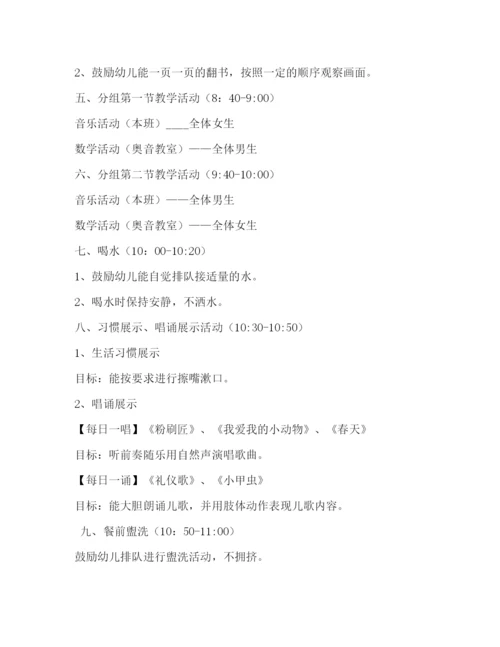 2、鼓励幼儿能一页一页的翻书，按照一定的顺序观察画面。

五、分组第一节教学活动（8：40-9:00）

音乐活动（本班）____全体女生

数学活动（奥音教室）——全体男生

六、分组第二节教学活动（9:40-10:00）

音乐活动（本班）——全体男生

数学活动（奥音教室）——全体女生

七、喝水（10：00-10:20）

1、鼓励幼儿能自觉排队接适量的水。

2、喝水时保持安静，不洒水。

八、习惯展示、唱诵展示活动（10:30-10:50）

1、生活习惯展示

目标：能按要求进行擦嘴漱口。

2、唱诵展示

【每日一唱】《粉刷匠》、《我爱我的小动物》、《春天》

目标：听前奏随乐用自然声演唱歌曲。

【每日一诵】《礼仪歌》、《小甲虫》

目标：能大胆朗诵儿歌，并用肢体动作表现儿歌内容。

九、餐前盥洗（10：50-11:00）

鼓励幼儿排队进行盥洗活动，不拥挤。